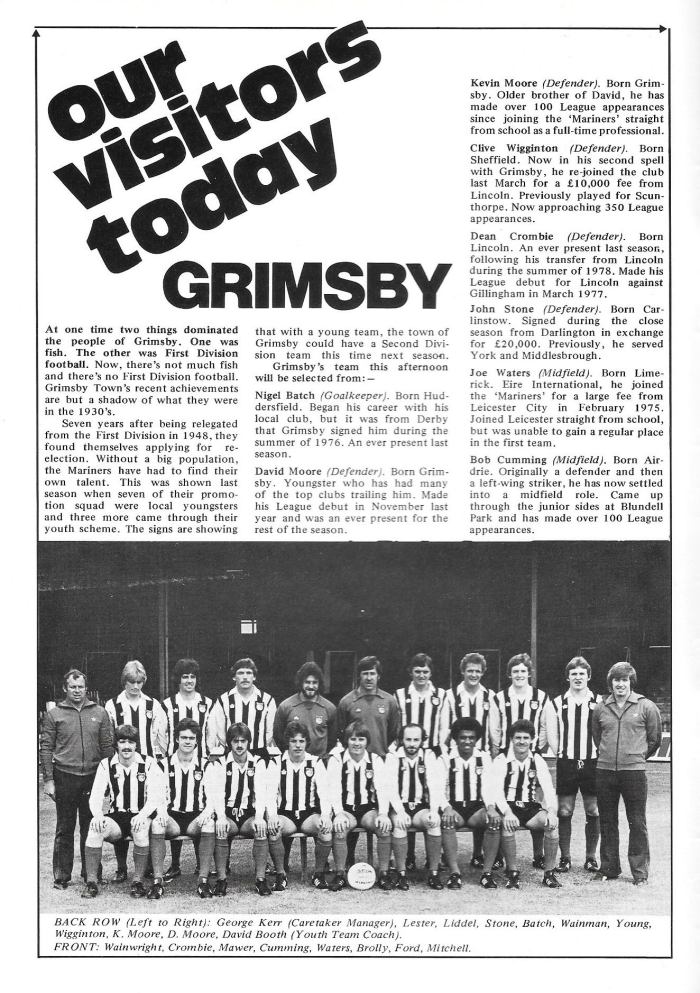 our visitors today

GRIMSBY

At one time two things dominated the people of Grimsby. One was fish. The other was First Division football. Now, there's not much fish and there's no First Division football. Grimsby Town's recent achievements are but a shadow of what they were in the 1930's.

Seven years after being relegated from the First Division in 1948, they found themselves applying for re-election. Without a big population, the Mariners have had to find their own talent. This was shown last season when seven of their promotion squad were local youngsters and three more came through their youth scheme. The signs are showing that with a young team, the town of Grimsby could have a Second Division team this time next season.

Grimsby's team this afternoon will be selected from:—

Nigel Batch (Goalkeeper). Born Huddersfield. Began his career with his local club, but it was from Derby that Grimsby signed him during the summer of 1976. An ever present last season.

David Moore (Defender). Born Grimsby. Youngster who has had many of the top clubs trailing him. Made his League debut in November last year and was an ever present for the rest of the season.

Kevin Moore (Defender). Born Grimsby. Older brother of David, he has made over 100 League appearances since joining the 'Mariners' straight from school as a full-time professional.

Clive Wigginton (Defender). Born Sheffield. Now in his second spell with Grimsby, he re-joined the club last March for a £10,000 fee from Lincoln. Previously played for Scunthorpe. Now approaching 350 League appearances.

Dean Crombie (Defender). Born Lincoln. An ever present last season, following his transfer from Lincoln during the summer of 1978. Made his League debut for Lincoln against Gillingham in March 1977.

John Stone (Defender). Born Carlinstow. Signed during the close season from Darlington in exchange for £20,000. Previously, he served York and Middlesbrough.

Joe Waters (Midfield). Born Limerick. Eire International, he joined the 'Mariners' for a large fee from Leicester City in February 1975. Joined Leicester straight from school, but was unable to gain a regular place in the first team.

Bob Cumming (Midfield). Born Airdrie. Originally a defender and then a left-wing striker, he has now settled into a midfield role. Came up through the junior sides at Blundell Park and has made over 100 League appearances.

BACK ROW (Left to Right): George Kerr (Caretaker Manager), Lester, Liddel, Stone, Batch, Wainman, Young, Wigginton, K. Moore, D. Moore, David Booth (Youth Team Coach).
FRONT: Wainwright, Crombie, Mawer, Cumming, Waters, Brolly, Ford, Mitchell.